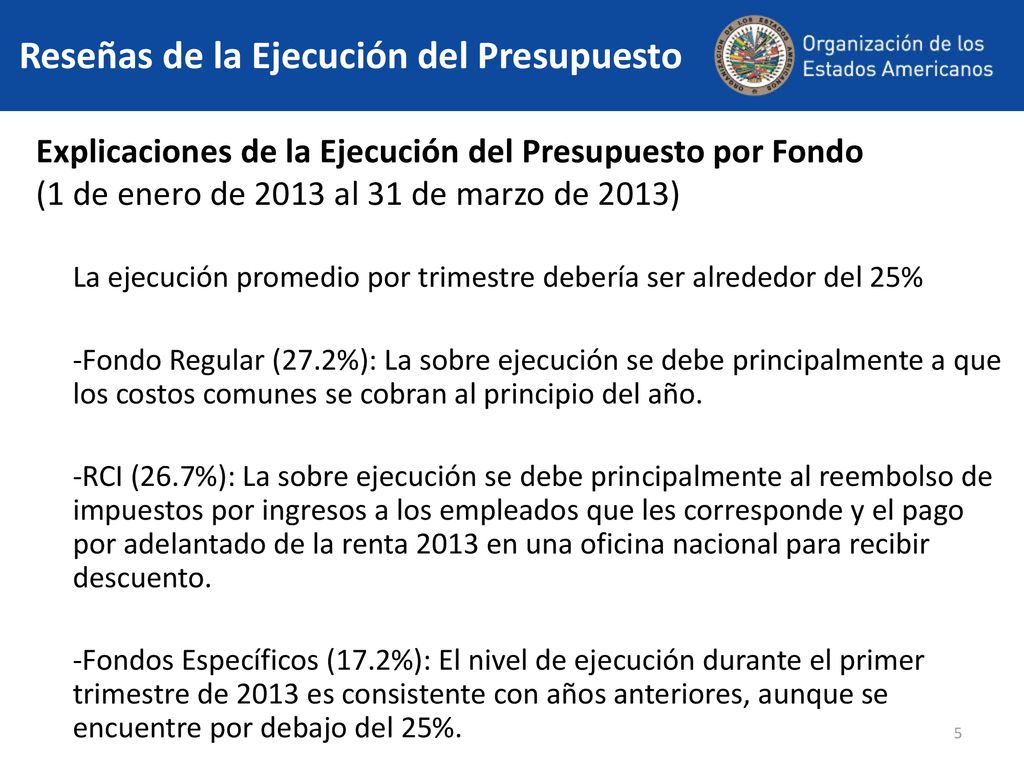 Reseñas de la Ejecución del Presupuesto

Organización de los Estados Americanos

Explicaciones de la Ejecución del Presupuesto por Fondo
(1 de enero de 2013 al 31 de marzo de 2013)

La ejecución promedio por trimestre debería ser alrededor del 25%

-Fondo Regular (27.2%): La sobre ejecución se debe principalmente a que los costos comunes se cobran al principio del año.

-RCI (26.7%): La sobre ejecución se debe principalmente al reembolso de impuestos por ingresos a los empleados que les corresponde y el pago por adelantado de la renta 2013 en una oficina nacional para recibir descuento.

-Fondos Específicos (17.2%): El nivel de ejecución durante el primer trimestre de 2013 es consistente con años anteriores, aunque se encuentre por debajo del 25%.

5